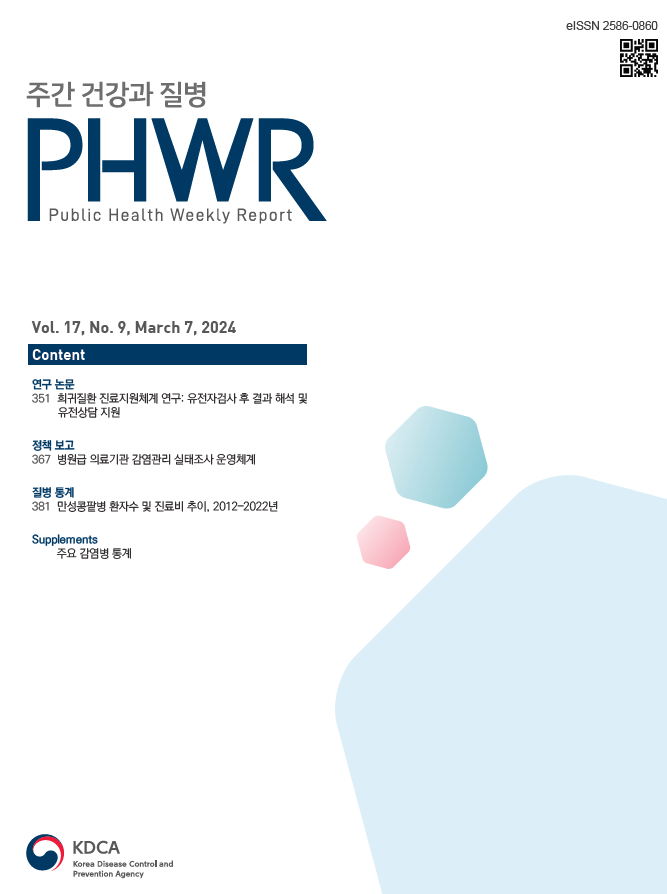 eISSN 2586-0860

주간 건강과 질병

PHWR

Public Health Weekly Report

Vol. 17, No. 9, March 7, 2024

Content

연구 논문

351 희귀질환 진료지원체계 연구: 유전자검사 후 결과 해석 및 유전상담 지원

정책 보고

367 병원급 의료기관 감염관리 실태조사 운영체계

질병 통계

381 만성콩팥병 환자수 및 진료비 추이, 2012–2022년

Supplements

주요 감염병 통계

KDCA

Korea Disease Control and Prevention Agency